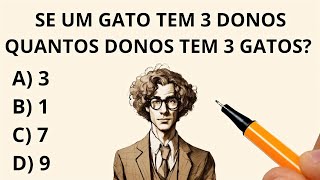 SE UM GATO TEM 3 DONOS QUANTOS DONOS TEM 3 GATOS?

A) 3

B) 1

C) 7

D) 9